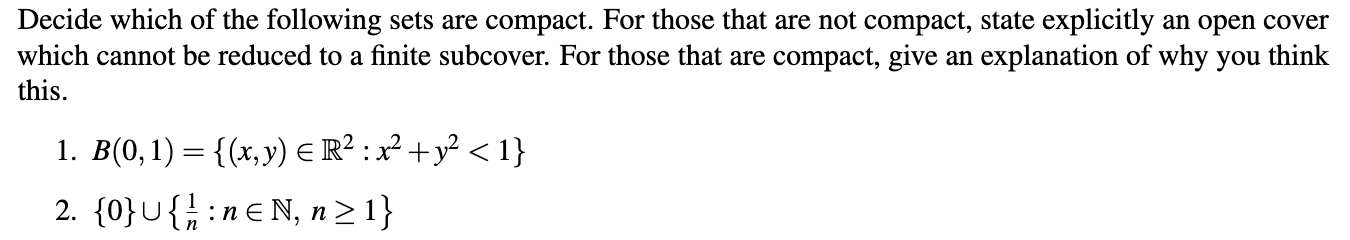 Decide which of the following sets are compact. For those that are not compact, state explicitly an open cover which cannot be reduced to a finite subcover. For those that are compact, give an explanation of why you think this.

1. $B(0,1) = \{(x,y) \in \mathbb{R}^2 : x^2 + y^2 < 1\}$

2. $\{0\} \cup \{\frac{1}{n} : n \in \mathbb{N},\ n \geq 1\}$